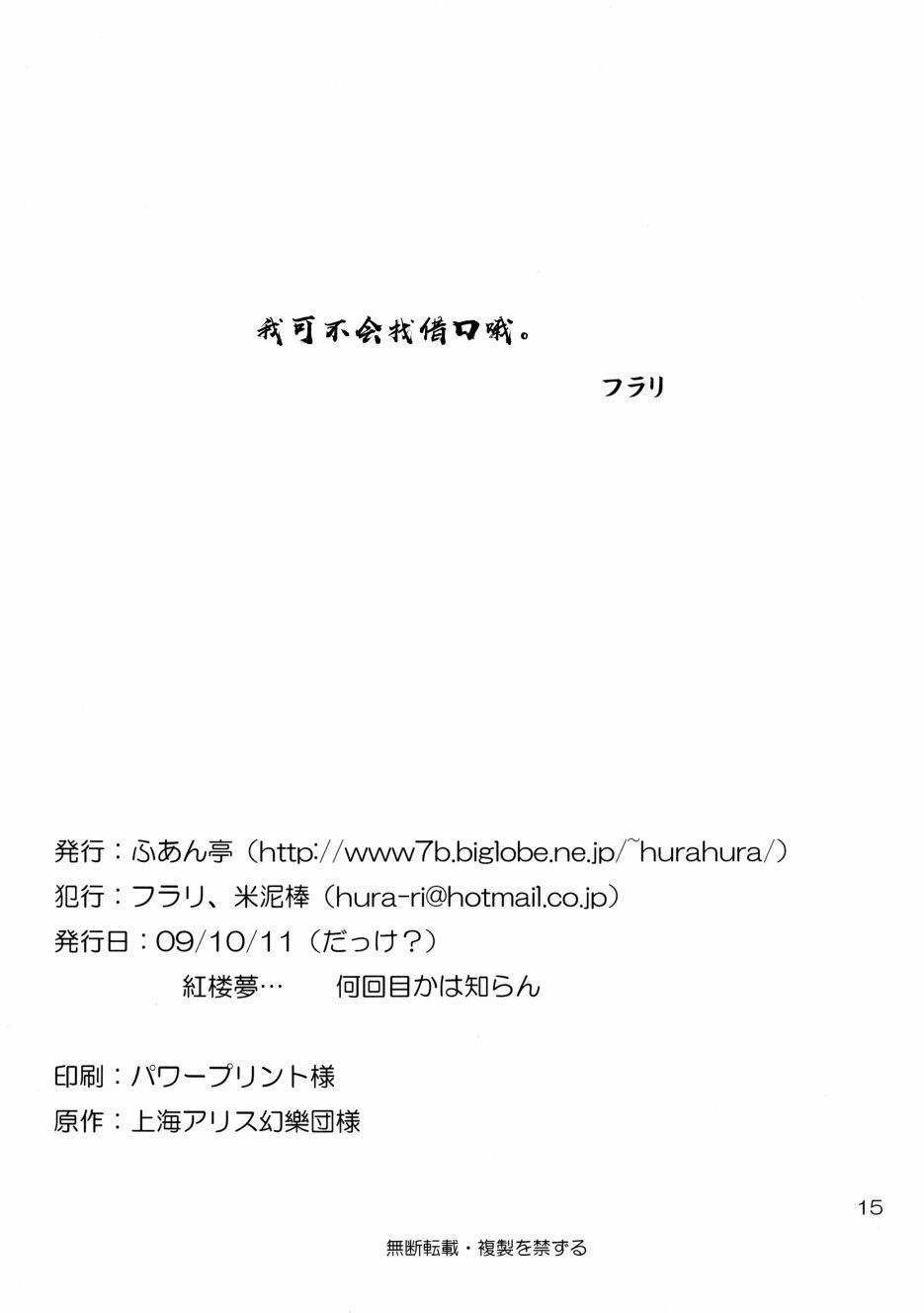 我可不会找借口哦。

フラリ

発行：ふあん亭（http://www7b.biglobe.ne.jp/~hurahura/）
犯行：フラリ、米泥棒（hura-ri@hotmail.co.jp）
発行日：09/10/11（だっけ？）
紅楼夢…　何回目かは知らん

印刷：パワープリント様
原作：上海アリス幻樂団様

15

無断転載・複製を禁ずる